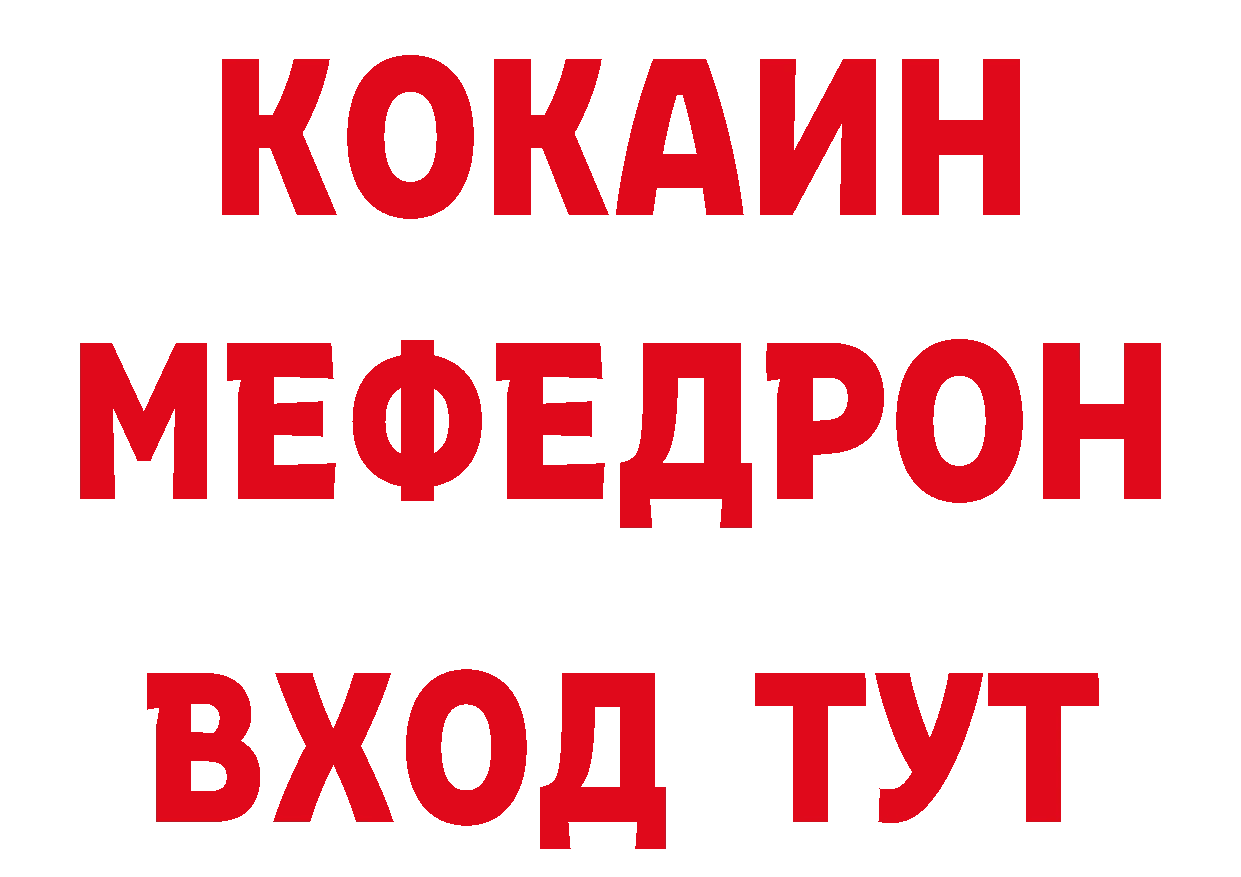 КОКАИН
МЕФЕДРОН
ВХОД ТУТ